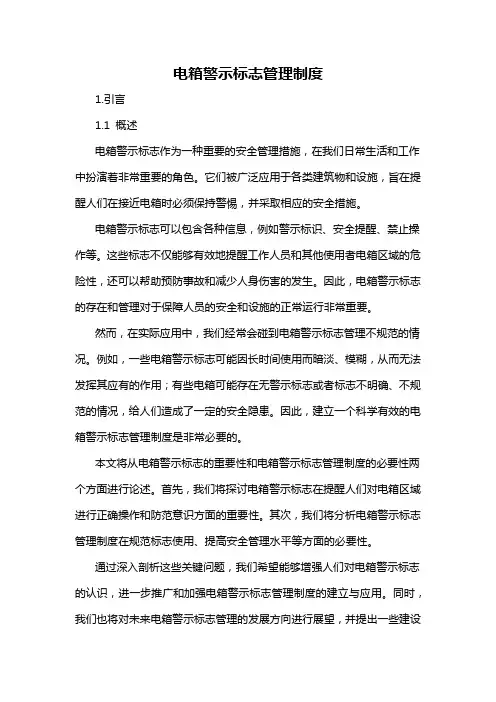 电箱警示标志管理制度

1.引言

1.1 概述

电箱警示标志作为一种重要的安全管理措施，在我们日常生活和工作中扮演着非常重要的角色。它们被广泛应用于各类建筑物和设施，旨在提醒人们在接近电箱时必须保持警惕，并采取相应的安全措施。

电箱警示标志可以包含各种信息，例如警示标识、安全提醒、禁止操作等。这些标志不仅能够有效地提醒工作人员和其他使用者电箱区域的危险性，还可以帮助预防事故和减少人身伤害的发生。因此，电箱警示标志的存在和管理对于保障人员的安全和设施的正常运行非常重要。

然而，在实际应用中，我们经常会碰到电箱警示标志管理不规范的情况。例如，一些电箱警示标志可能因长时间使用而暗淡、模糊，从而无法发挥其应有的作用；有些电箱可能存在无警示标志或者标志不明确、不规范的情况，给人们造成了一定的安全隐患。因此，建立一个科学有效的电箱警示标志管理制度是非常必要的。

本文将从电箱警示标志的重要性和电箱警示标志管理制度的必要性两个方面进行论述。首先，我们将探讨电箱警示标志在提醒人们对电箱区域进行正确操作和防范意识方面的重要性。其次，我们将分析电箱警示标志管理制度在规范标志使用、提高安全管理水平等方面的必要性。

通过深入剖析这些关键问题，我们希望能够增强人们对电箱警示标志的认识，进一步推广和加强电箱警示标志管理制度的建立与应用。同时，我们也将对未来电箱警示标志管理的发展方向进行展望，并提出一些建设